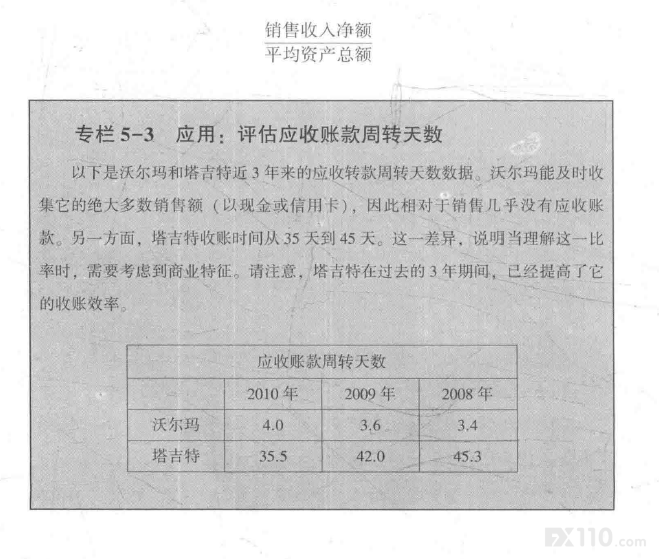 $\frac{销售收入净额}{平均资产总额}$

专栏 5-3　应用：评估应收账款周转天数

以下是沃尔玛和塔吉特近 3 年来的应收转款周转天数数据。沃尔玛能及时收集它的绝大多数销售额（以现金或信用卡），因此相对于销售几乎没有应收账款。另一方面，塔吉特收账时间从 35 天到 45 天。这一差异，说明当理解这一比率时，需要考虑到商业特征。请注意，塔吉特在过去的 3 年期间，已经提高了它的收账效率。

| 应收账款周转天数 | | | |
|---|---|---|---|
| | 2010 年 | 2009 年 | 2008 年 |
| 沃尔玛 | 4.0 | 3.6 | 3.4 |
| 塔吉特 | 35.5 | 42.0 | 45.3 |

FX110.com